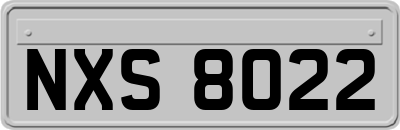 NXS 8022